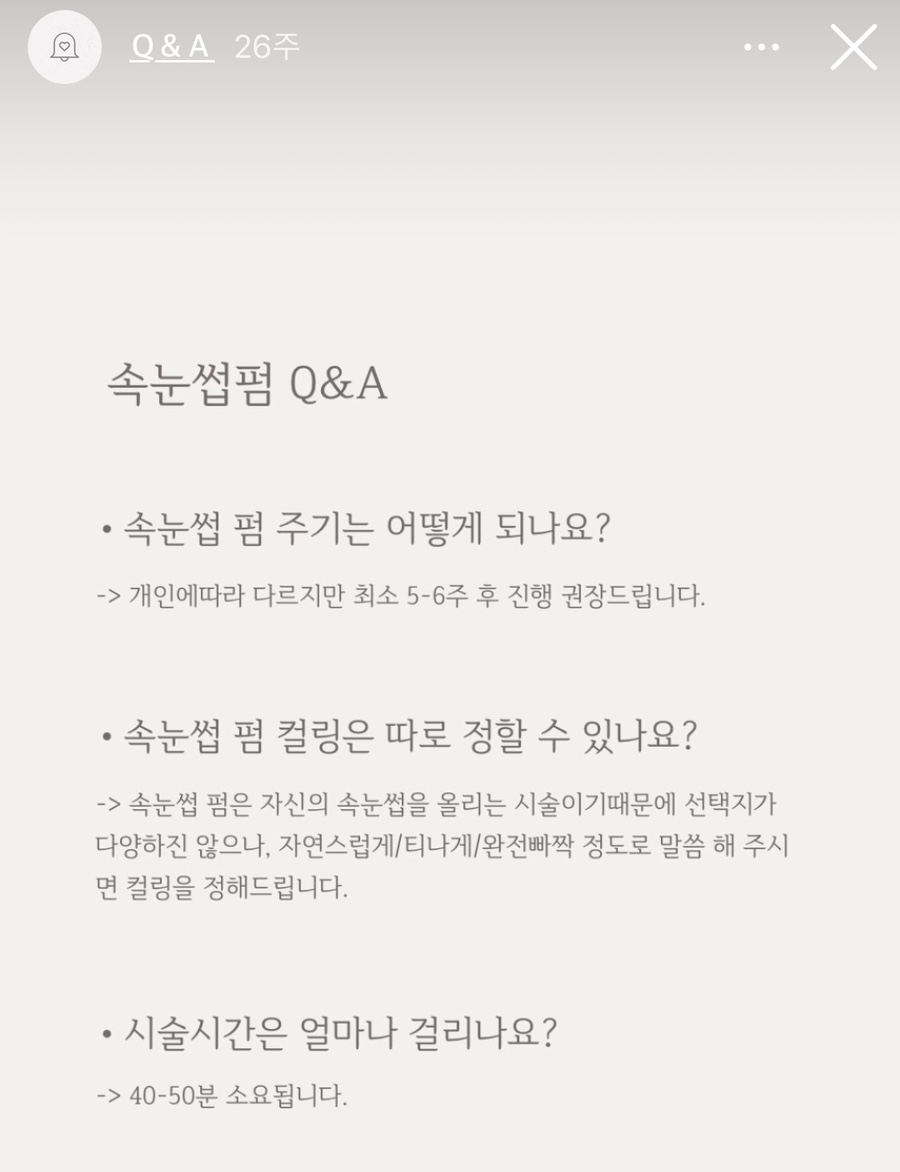 Q & A 26주

속눈썹펌 Q&A

• 속눈썹 펌 주기는 어떻게 되나요?

-> 개인에따라 다르지만 최소 5-6주 후 진행 권장드립니다.

• 속눈썹 펌 컬링은 따로 정할 수 있나요?

-> 속눈썹 펌은 자신의 속눈썹을 올리는 시술이기때문에 선택지가 다양하진 않으나, 자연스럽게/티나게/완전빠짝 정도로 말씀 해 주시면 컬링을 정해드립니다.

• 시술시간은 얼마나 걸리나요?

-> 40-50분 소요됩니다.